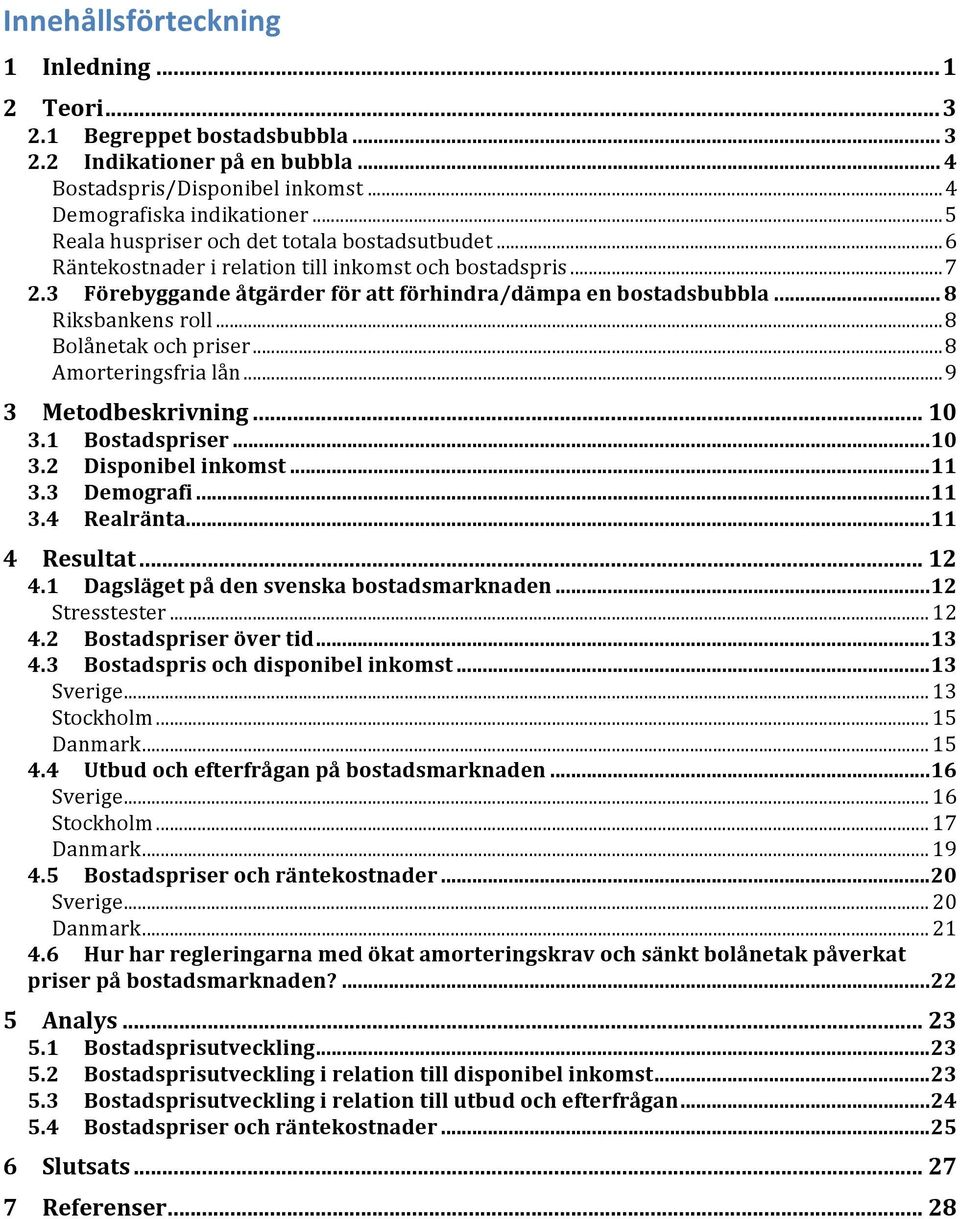 Innehållsförteckning

1 Inledning ... 1

2 Teori ... 3
2.1 Begreppet bostadsbubbla ... 3
2.2 Indikationer på en bubbla ... 4
Bostadspris/Disponibel inkomst ... 4
Demografiska indikationer ... 5
Reala huspriser och det totala bostadsutbudet ... 6
Räntekostnader i relation till inkomst och bostadspris ... 7
2.3 Förebyggande åtgärder för att förhindra/dämpa en bostadsbubbla ... 8
Riksbankens roll ... 8
Bolånetak och priser ... 8
Amorteringsfria lån ... 9

3 Metodbeskrivning ... 10
3.1 Bostadspriser ... 10
3.2 Disponibel inkomst ... 11
3.3 Demografi ... 11
3.4 Realränta ... 11

4 Resultat ... 12
4.1 Dagsläget på den svenska bostadsmarknaden ... 12
Stresstester ... 12
4.2 Bostadspriser över tid ... 13
4.3 Bostadspris och disponibel inkomst ... 13
Sverige ... 13
Stockholm ... 15
Danmark ... 15
4.4 Utbud och efterfrågan på bostadsmarknaden ... 16
Sverige ... 16
Stockholm ... 17
Danmark ... 19
4.5 Bostadspriser och räntekostnader ... 20
Sverige ... 20
Danmark ... 21
4.6 Hur har regleringarna med ökat amorteringskrav och sänkt bolånetak påverkat priser på bostadsmarknaden? ... 22

5 Analys ... 23
5.1 Bostadsprisutveckling ... 23
5.2 Bostadsprisutveckling i relation till disponibel inkomst ... 23
5.3 Bostadsprisutveckling i relation till utbud och efterfrågan ... 24
5.4 Bostadspriser och räntekostnader ... 25

6 Slutsats ... 27

7 Referenser ... 28